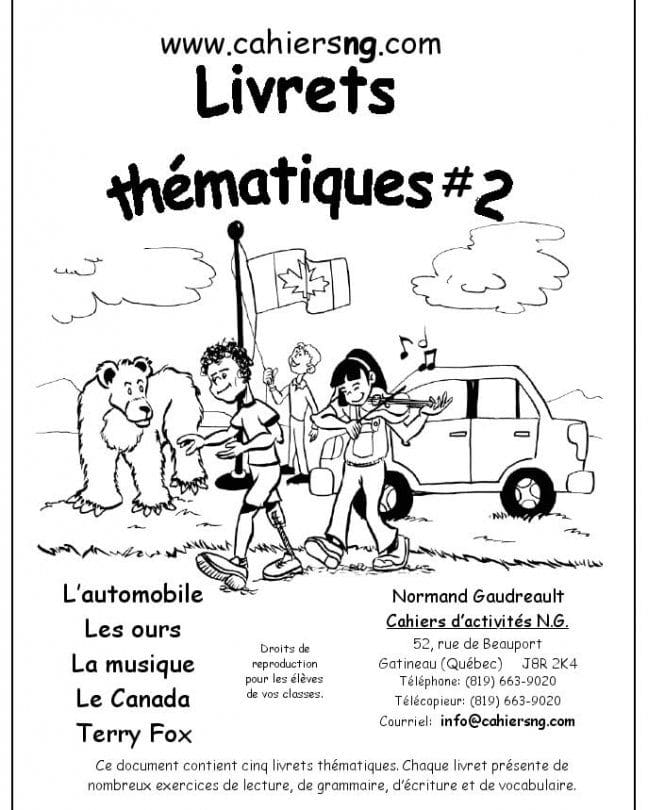 www.cahiersng.com

Livrets thématiques #2

L'automobile
Les ours
La musique
Le Canada
Terry Fox

Droits de reproduction pour les élèves de vos classes.

Normand Gaudreault
Cahiers d'activités N.G.
52, rue de Beauport
Gatineau (Québec) J8R 2K4
Téléphone: (819) 663-9020
Télécopieur: (819) 663-9020
Courriel: info@cahiersng.com

Ce document contient cinq livrets thématiques. Chaque livret présente de nombreux exercices de lecture, de grammaire, d'écriture et de vocabulaire.